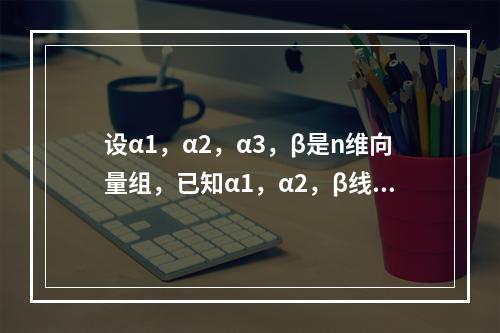 设α1，α2，α3，β是n维向量组，已知α1，α2，β线...